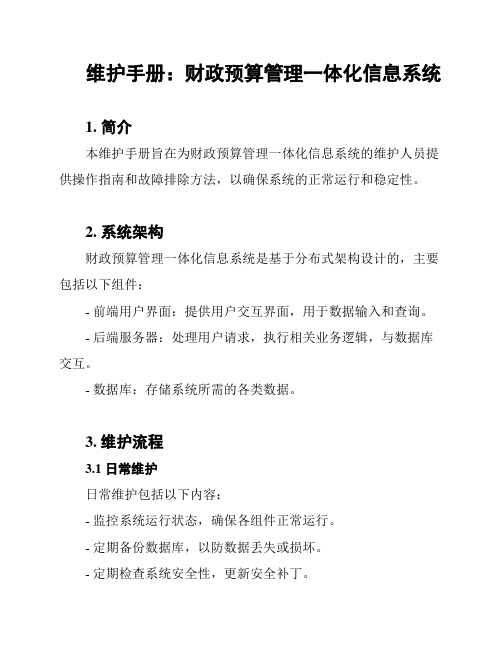 维护手册：财政预算管理一体化信息系统

1. 简介

本维护手册旨在为财政预算管理一体化信息系统的维护人员提供操作指南和故障排除方法，以确保系统的正常运行和稳定性。

2. 系统架构

财政预算管理一体化信息系统是基于分布式架构设计的，主要包括以下组件：

- 前端用户界面：提供用户交互界面，用于数据输入和查询。

- 后端服务器：处理用户请求，执行相关业务逻辑，与数据库交互。

- 数据库：存储系统所需的各类数据。

3. 维护流程

3.1 日常维护

日常维护包括以下内容：

- 监控系统运行状态，确保各组件正常运行。

- 定期备份数据库，以防数据丢失或损坏。

- 定期检查系统安全性，更新安全补丁。